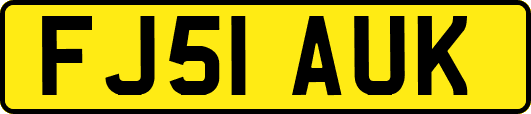 FJ51 AUK